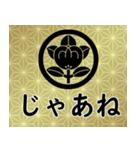 じゃあね